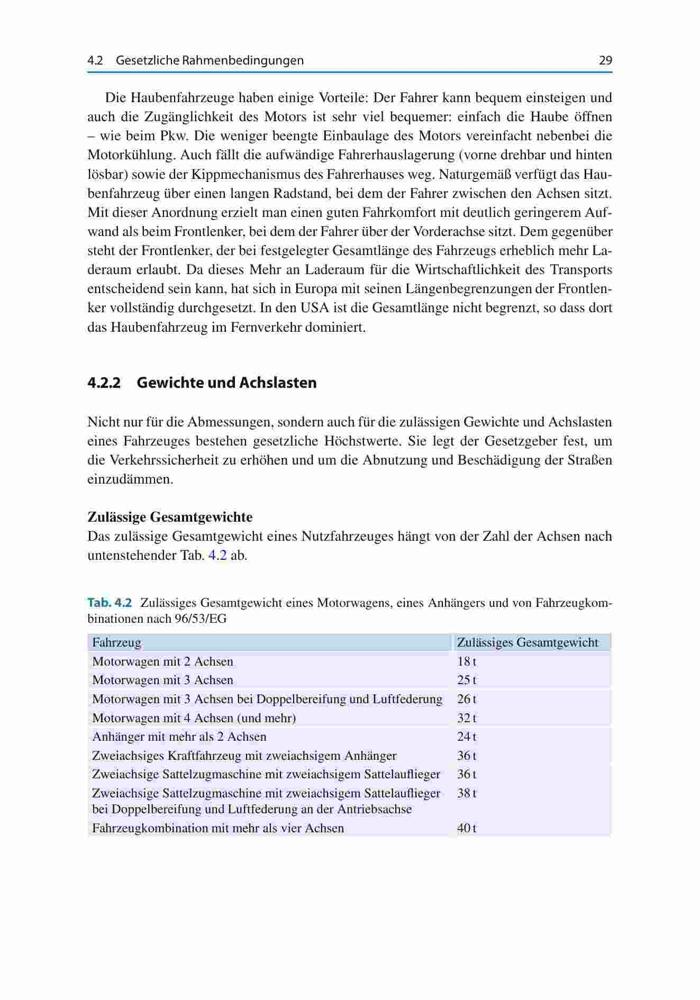 4.2 Gesetzliche Rahmenbedingungen 29

Die Haubenfahrzeuge haben einige Vorteile: Der Fahrer kann bequem einsteigen und auch die Zugänglichkeit des Motors ist sehr viel bequemer: einfach die Haube öffnen – wie beim Pkw. Die weniger beengte Einbaulage des Motors vereinfacht nebenbei die Motorkühlung. Auch fällt die aufwändige Fahrerhauslagerung (vorne drehbar und hinten lösbar) sowie der Kippmechanismus des Fahrerhauses weg. Naturgemäß verfügt das Haubenfahrzeug über einen langen Radstand, bei dem der Fahrer zwischen den Achsen sitzt. Mit dieser Anordnung erzielt man einen guten Fahrkomfort mit deutlich geringerem Aufwand als beim Frontlenker, bei dem der Fahrer über der Vorderachse sitzt. Dem gegenüber steht der Frontlenker, der bei festgelegter Gesamtlänge des Fahrzeugs erheblich mehr Laderaum erlaubt. Da dieses Mehr an Laderaum für die Wirtschaftlichkeit des Transports entscheidend sein kann, hat sich in Europa mit seinen Längenbegrenzungen der Frontlenker vollständig durchgesetzt. In den USA ist die Gesamtlänge nicht begrenzt, so dass dort das Haubenfahrzeug im Fernverkehr dominiert.

4.2.2 Gewichte und Achslasten

Nicht nur für die Abmessungen, sondern auch für die zulässigen Gewichte und Achslasten eines Fahrzeuges bestehen gesetzliche Höchstwerte. Sie legt der Gesetzgeber fest, um die Verkehrssicherheit zu erhöhen und um die Abnutzung und Beschädigung der Straßen einzudämmen.

Zulässige Gesamtgewichte
Das zulässige Gesamtgewicht eines Nutzfahrzeuges hängt von der Zahl der Achsen nach untenstehender Tab. 4.2 ab.

Tab. 4.2 Zulässiges Gesamtgewicht eines Motorwagens, eines Anhängers und von Fahrzeugkombinationen nach 96/53/EG

| Fahrzeug | Zulässiges Gesamtgewicht |
|---|---|
| Motorwagen mit 2 Achsen | 18 t |
| Motorwagen mit 3 Achsen | 25 t |
| Motorwagen mit 3 Achsen bei Doppelbereifung und Luftfederung | 26 t |
| Motorwagen mit 4 Achsen (und mehr) | 32 t |
| Anhänger mit mehr als 2 Achsen | 24 t |
| Zweiachsiges Kraftfahrzeug mit zweiachsigem Anhänger | 36 t |
| Zweiachsige Sattelzugmaschine mit zweiachsigem Sattelauflieger | 36 t |
| Zweiachsige Sattelzugmaschine mit zweiachsigem Sattelauflieger bei Doppelbereifung und Luftfederung an der Antriebsachse | 38 t |
| Fahrzeugkombination mit mehr als vier Achsen | 40 t |